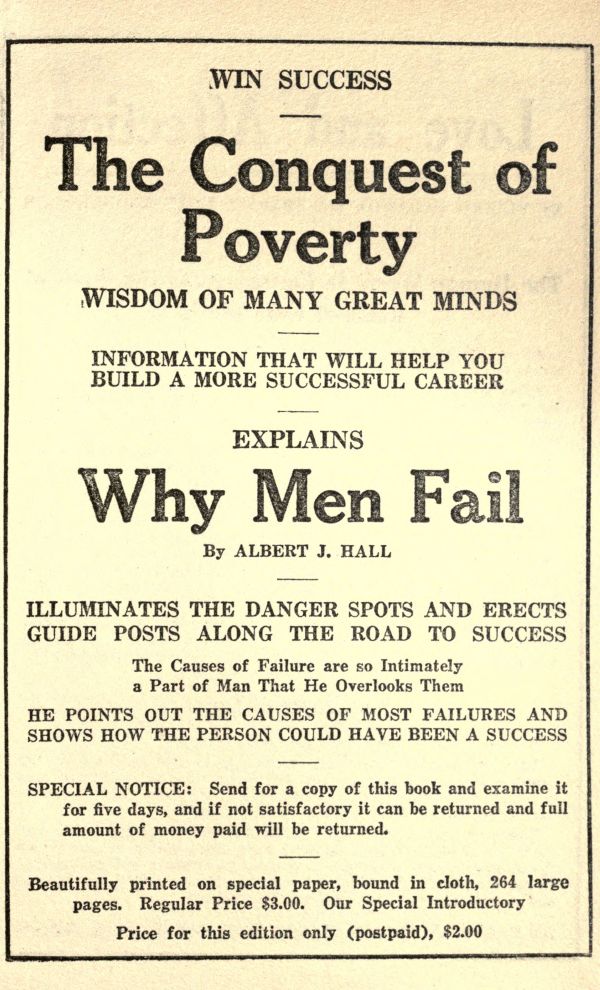 WIN SUCCESS

The Conquest of Poverty

WISDOM OF MANY GREAT MINDS

INFORMATION THAT WILL HELP YOU BUILD A MORE SUCCESSFUL CAREER

EXPLAINS

Why Men Fail

By ALBERT J. HALL

ILLUMINATES THE DANGER SPOTS AND ERECTS GUIDE POSTS ALONG THE ROAD TO SUCCESS

The Causes of Failure are so Intimately a Part of Man That He Overlooks Them

HE POINTS OUT THE CAUSES OF MOST FAILURES AND SHOWS HOW THE PERSON COULD HAVE BEEN A SUCCESS

SPECIAL NOTICE: Send for a copy of this book and examine it for five days, and if not satisfactory it can be returned and full amount of money paid will be returned.

Beautifully printed on special paper, bound in cloth, 264 large pages. Regular Price $3.00. Our Special Introductory Price for this edition only (postpaid), $2.00